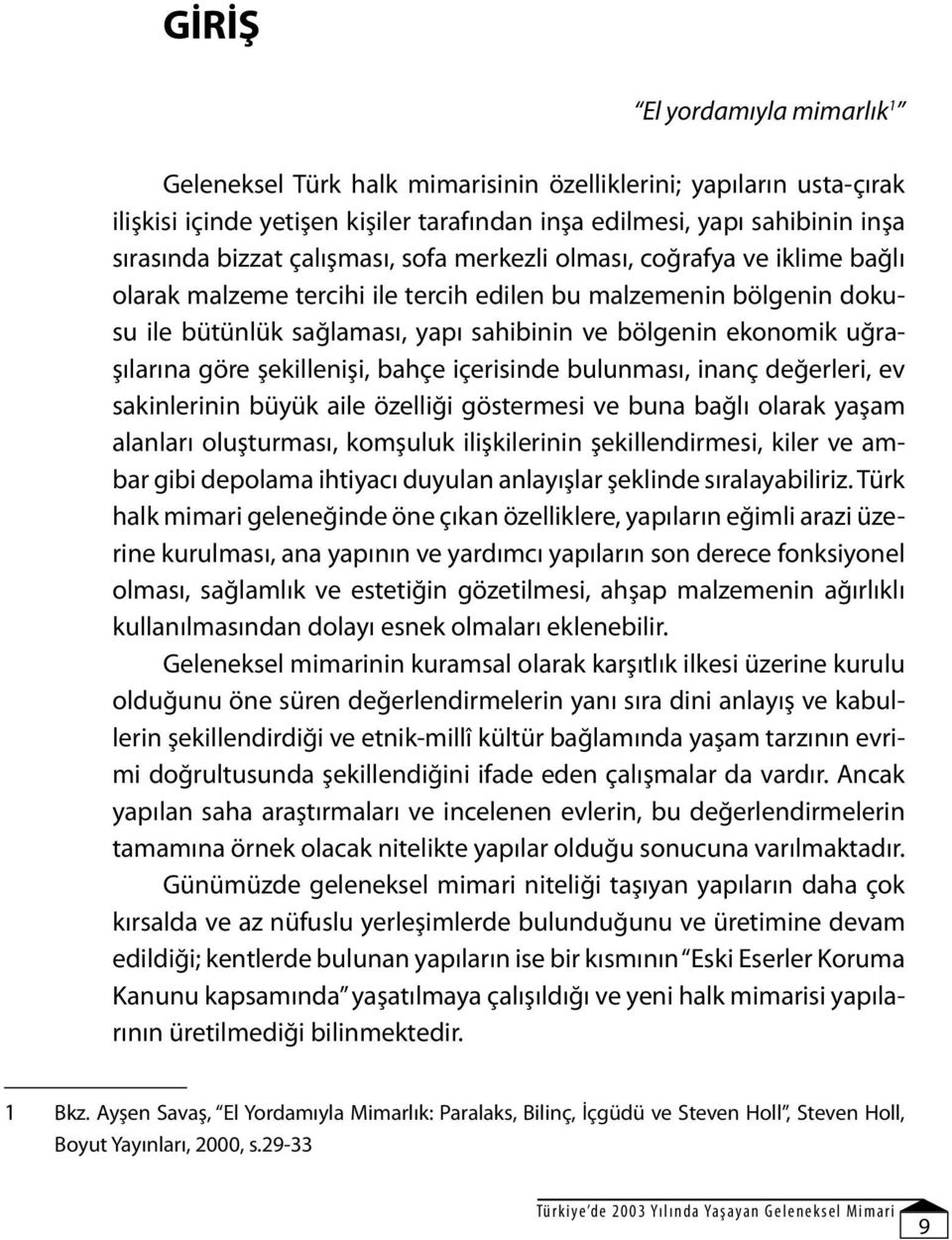 GİRİŞ

"El yordamıyla mimarlık$^1$"

Geleneksel Türk halk mimarisinin özelliklerini; yapıların usta-çırak ilişkisi içinde yetişen kişiler tarafından inşa edilmesi, yapı sahibinin inşa sırasında bizzat çalışması, sofa merkezli olması, coğrafya ve iklime bağlı olarak malzeme tercihi ile tercih edilen bu malzemenin bölgenin dokusu ile bütünlük sağlaması, yapı sahibinin ve bölgenin ekonomik uğraşılarına göre şekillenişi, bahçe içerisinde bulunması, inanç değerleri, ev sakinlerinin büyük aile özelliği göstermesi ve buna bağlı olarak yaşam alanları oluşturması, komşuluk ilişkilerinin şekillendirmesi, kiler ve ambar gibi depolama ihtiyacı duyulan anlayışlar şeklinde sıralayabiliriz. Türk halk mimari geleneğinde öne çıkan özelliklere, yapıların eğimli arazi üzerine kurulması, ana yapının ve yardımcı yapıların son derece fonksiyonel olması, sağlamlık ve estetiğin gözetilmesi, ahşap malzemenin ağırlıklı kullanılmasından dolayı esnek olmaları eklenebilir.

Geleneksel mimarinin kuramsal olarak karşıtlık ilkesi üzerine kurulu olduğunu öne süren değerlendirmelerin yanı sıra dini anlayış ve kabullerin şekillendirdiği ve etnik-millî kültür bağlamında yaşam tarzının evrimi doğrultusunda şekillendiğini ifade eden çalışmalar da vardır. Ancak yapılan saha araştırmaları ve incelenen evlerin, bu değerlendirmelerin tamamına örnek olacak nitelikte yapılar olduğu sonucuna varılmaktadır.

Günümüzde geleneksel mimari niteliği taşıyan yapıların daha çok kırsalda ve az nüfuslu yerleşimlerde bulunduğunu ve üretimine devam edildiği; kentlerde bulunan yapıların ise bir kısmının "Eski Eserler Koruma Kanunu kapsamında" yaşatılmaya çalışıldığı ve yeni halk mimarisi yapılarının üretilmediği bilinmektedir.

1 Bkz. Ayşen Savaş, "El Yordamıyla Mimarlık: Paralaks, Bilinç, İçgüdü ve Steven Holl", Steven Holl, Boyut Yayınları, 2000, s.29-33

Türkiye'de 2003 Yılında Yaşayan Geleneksel Mimari 9